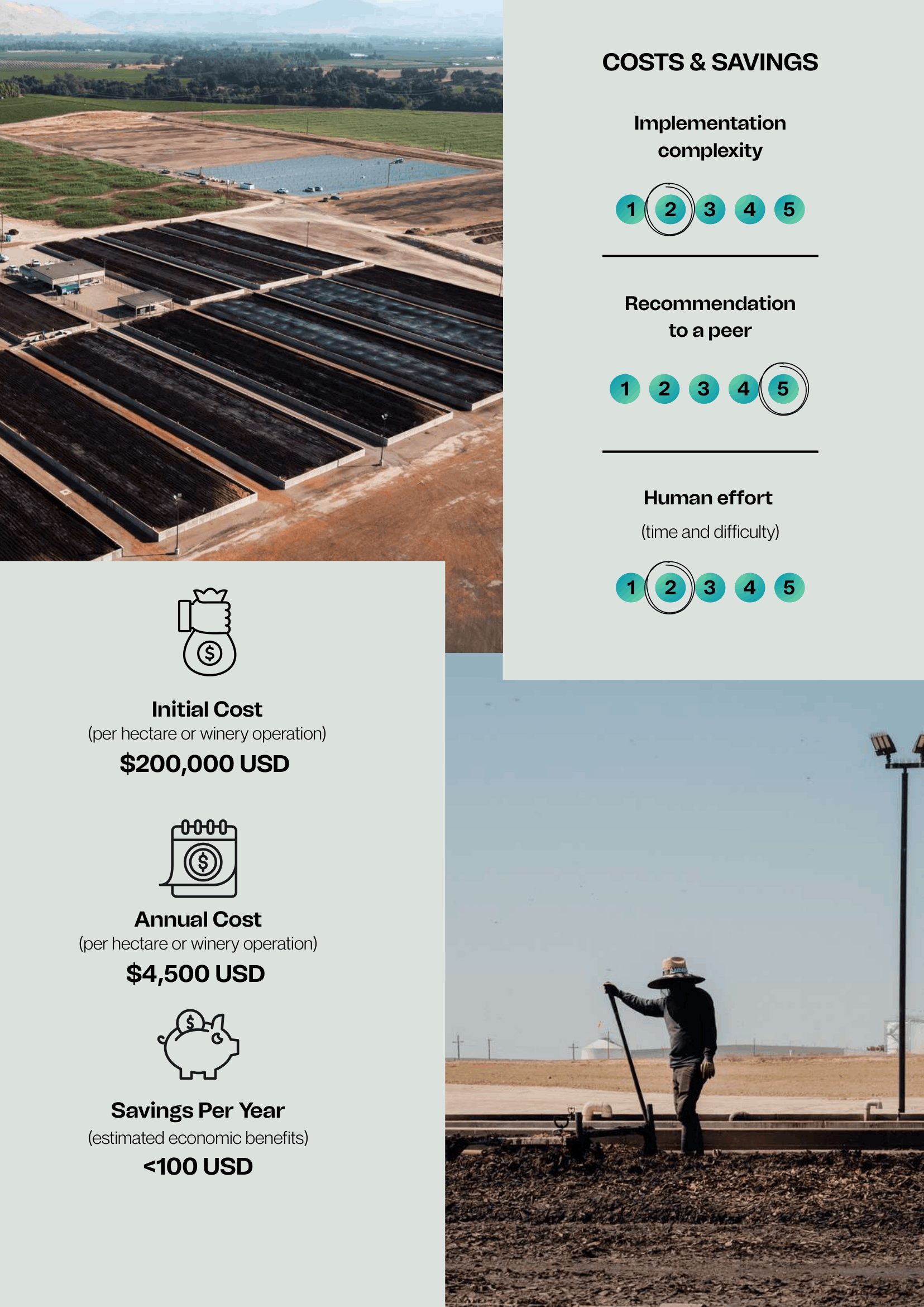 COSTS & SAVINGS

Implementation complexity

1 2 3 4 5

Recommendation to a peer

1 2 3 4 5

Human effort

(time and difficulty)

1 2 3 4 5

Initial Cost
(per hectare or winery operation)
$200,000 USD

Annual Cost
(per hectare or winery operation)
$4,500 USD

Savings Per Year
(estimated economic benefits)
<100 USD